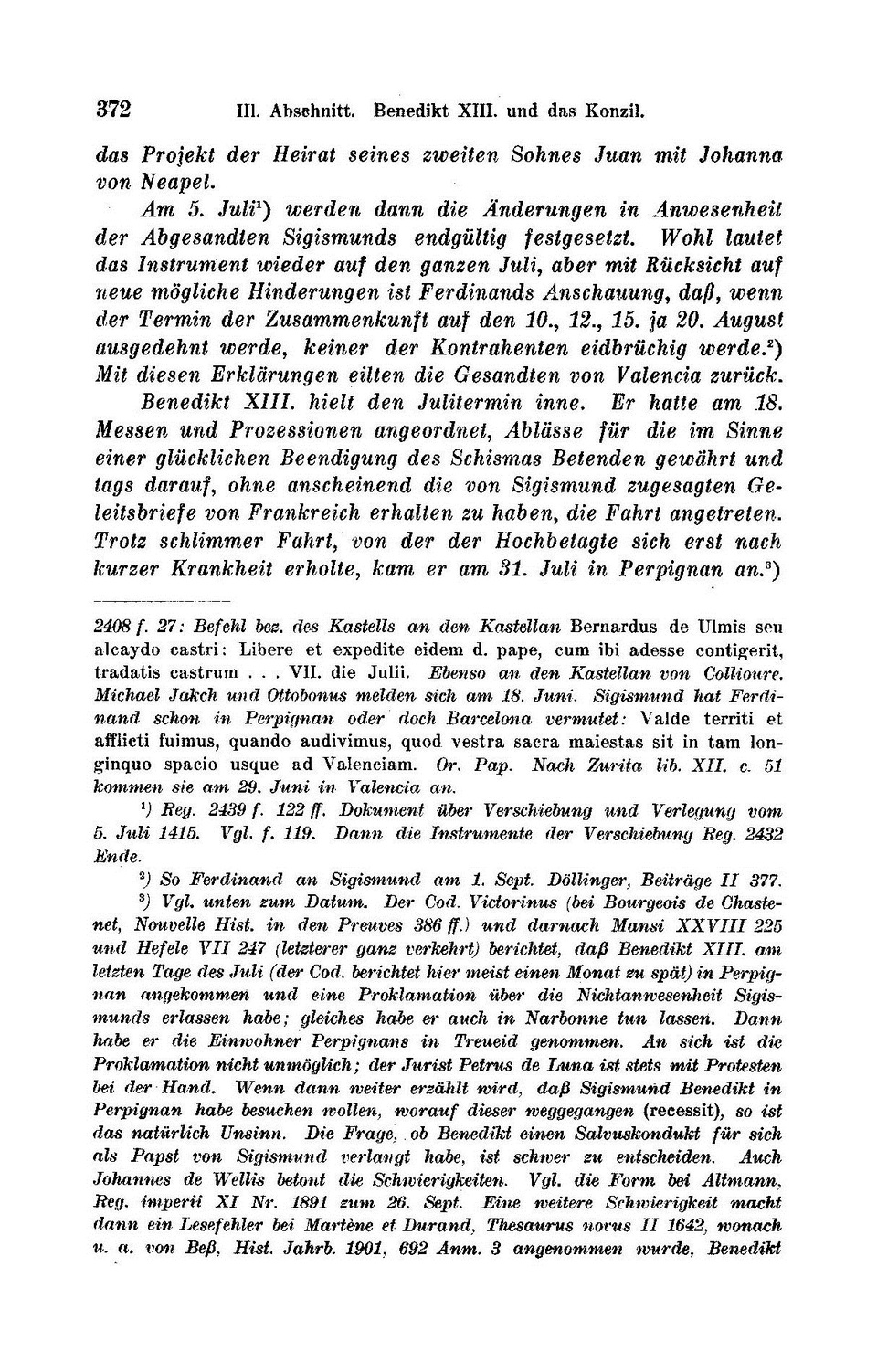 372 III. Abschnitt. Benedikt XIII. und das Konzil.

das Projekt der Heirat seines zweiten Sohnes Juan mit Johanna von Neapel.

Am 5. Juli¹) werden dann die Änderungen in Anwesenheit der Abgesandten Sigismunds endgültig festgesetzt. Wohl lautet das Instrument wieder auf den ganzen Juli, aber mit Rücksicht auf neue mögliche Hinderungen ist Ferdinands Anschauung, daß, wenn der Termin der Zusammenkunft auf den 10., 12., 15. ja 20. August ausgedehnt werde, keiner der Kontrahenten eidbrüchig werde.²) Mit diesen Erklärungen eilten die Gesandten von Valencia zurück.

Benedikt XIII. hielt den Julitermin inne. Er hatte am 18. Messen und Prozessionen angeordnet, Ablässe für die im Sinne einer glücklichen Beendigung des Schismas Betenden gewährt und tags darauf, ohne anscheinend die von Sigismund zugesagten Geleitsbriefe von Frankreich erhalten zu haben, die Fahrt angetreten. Trotz schlimmer Fahrt, von der der Hochbetagte sich erst nach kurzer Krankheit erholte, kam er am 31. Juli in Perpignan an.³)

2408 f. 27: Befehl bez. des Kastells an den Kastellan Bernardus de Ulmis seu alcaydo castri: Libere et expedite eidem d. pape, cum ibi adesse contigerit, tradatis castrum . . . VII. die Julii. Ebenso an den Kastellan von Collioure. Michael Jakch und Ottobonus melden sich am 18. Juni. Sigismund hat Ferdinand schon in Perpignan oder doch Barcelona vermutet: Valde territi et afflicti fuimus, quando audivimus, quod vestra sacra maiestas sit in tam longinquo spacio usque ad Valenciam. Or. Pap. Nach Zurita lib. XII. c. 51 kommen sie am 29. Juni in Valencia an.

¹) Reg. 2439 f. 122 ff. Dokument über Verschiebung und Verlegung vom 5. Juli 1415. Vgl. f. 119. Dann die Instrumente der Verschiebung Reg. 2432 Ende.

²) So Ferdinand an Sigismund am 1. Sept. Döllinger, Beiträge II 377.

³) Vgl. unten zum Datum. Der Cod. Victorinus (bei Bourgeois de Chastenet, Nouvelle Hist. in den Preuves 386 ff.) und darnach Mansi XXVIII 225 und Hefele VII 247 (letzterer ganz verkehrt) berichtet, daß Benedikt XIII. am letzten Tage des Juli (der Cod. berichtet hier meist einen Monat zu spät) in Perpignan angekommen und eine Proklamation über die Nichtanwesenheit Sigismunds erlassen habe; gleiches habe er auch in Narbonne tun lassen. Dann habe er die Einwohner Perpignans in Treueid genommen. An sich ist die Proklamation nicht unmöglich; der Jurist Petrus de Luna ist stets mit Protesten bei der Hand. Wenn dann weiter erzählt wird, daß Sigismund Benedikt in Perpignan habe besuchen wollen, worauf dieser weggegangen (recessit), so ist das natürlich Unsinn. Die Frage, ob Benedikt einen Salvuskondukt für sich als Papst von Sigismund verlangt habe, ist schwer zu entscheiden. Auch Johannes de Wellis betont die Schwierigkeiten. Vgl. die Form bei Altmann, Reg. imperii XI Nr. 1891 zum 26. Sept. Eine weitere Schwierigkeit macht dann ein Lesefehler bei Martène et Durand, Thesaurus novus II 1642, wonach u. a. von Beß, Hist. Jahrb. 1901, 692 Anm. 3 angenommen wurde, Benedikt